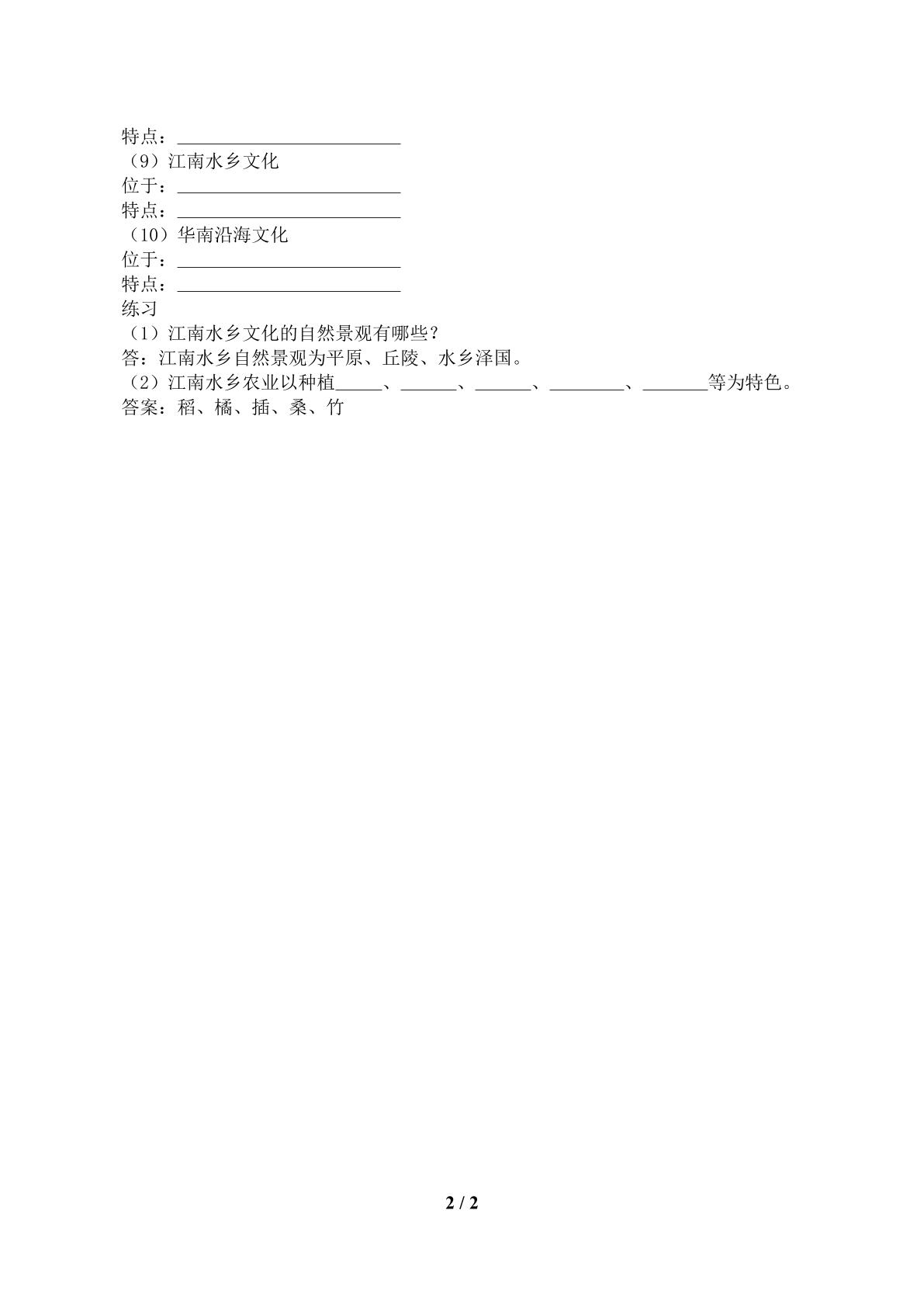 特点：____
（9）江南水乡文化
位于：____
特点：____
（10）华南沿海文化
位于：____
特点：____
练习
（1）江南水乡文化的自然景观有哪些？
答：江南水乡自然景观为平原、丘陵、水乡泽国。
（2）江南水乡农业以种植____、____、____、____、____等为特色。
答案：稻、橘、插、桑、竹

2 / 2